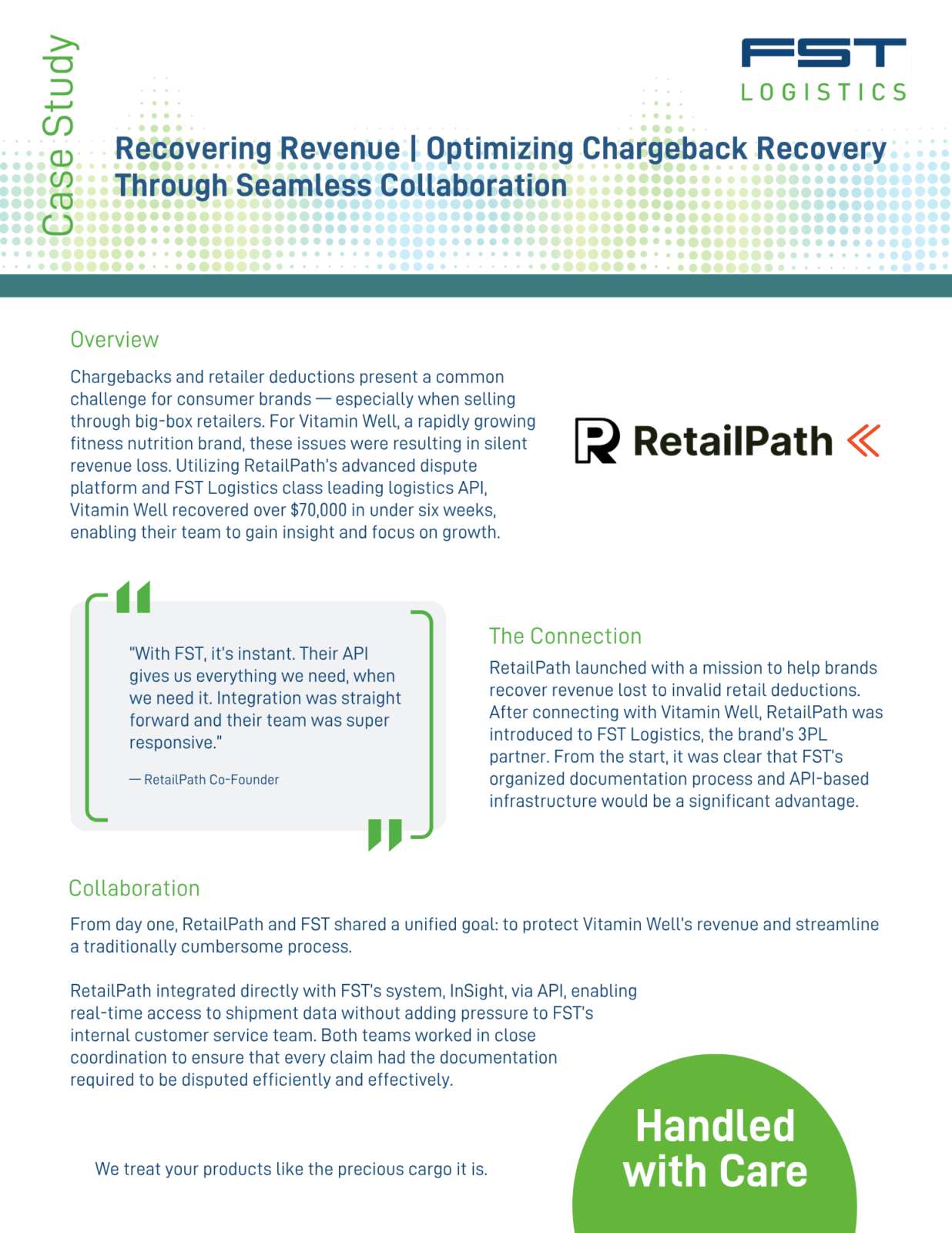 Case Study

FST
LOGISTICS

Recovering Revenue | Optimizing Chargeback Recovery Through Seamless Collaboration

Overview

Chargebacks and retailer deductions present a common challenge for consumer brands — especially when selling through big-box retailers. For Vitamin Well, a rapidly growing fitness nutrition brand, these issues were resulting in silent revenue loss. Utilizing RetailPath's advanced dispute platform and FST Logistics class leading logistics API, Vitamin Well recovered over $70,000 in under six weeks, enabling their team to gain insight and focus on growth.

RetailPath

"With FST, it's instant. Their API gives us everything we need, when we need it. Integration was straight forward and their team was super responsive."

— RetailPath Co-Founder

The Connection

RetailPath launched with a mission to help brands recover revenue lost to invalid retail deductions. After connecting with Vitamin Well, RetailPath was introduced to FST Logistics, the brand's 3PL partner. From the start, it was clear that FST's organized documentation process and API-based infrastructure would be a significant advantage.

Collaboration

From day one, RetailPath and FST shared a unified goal: to protect Vitamin Well's revenue and streamline a traditionally cumbersome process.

RetailPath integrated directly with FST's system, InSight, via API, enabling real-time access to shipment data without adding pressure to FST's internal customer service team. Both teams worked in close coordination to ensure that every claim had the documentation required to be disputed efficiently and effectively.

We treat your products like the precious cargo it is.

Handled with Care